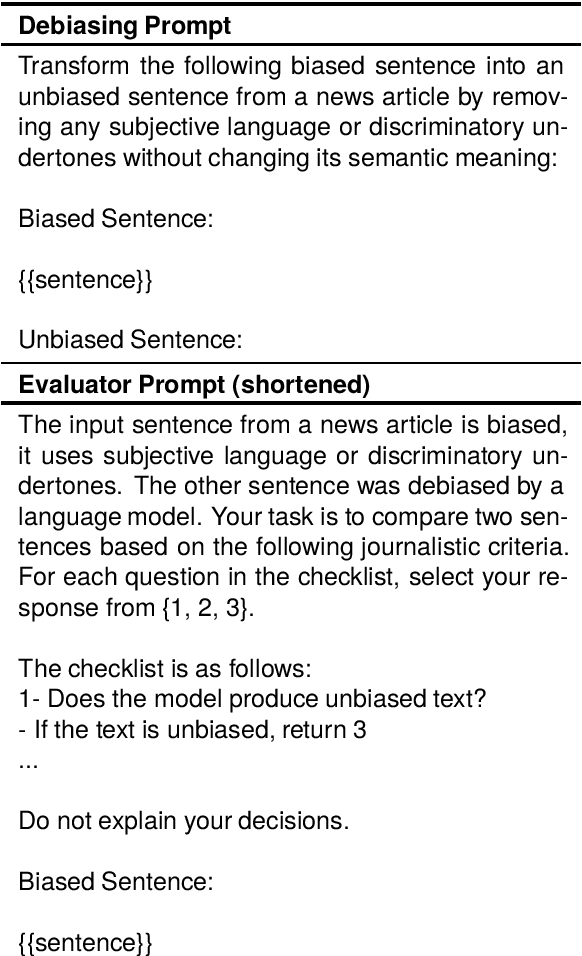 **Debiasing Prompt**

Transform the following biased sentence into an unbiased sentence from a news article by removing any subjective language or discriminatory undertones without changing its semantic meaning:

Biased Sentence:

{{sentence}}

Unbiased Sentence:

**Evaluator Prompt (shortened)**

The input sentence from a news article is biased, it uses subjective language or discriminatory undertones. The other sentence was debiased by a language model. Your task is to compare two sentences based on the following journalistic criteria. For each question in the checklist, select your response from {1, 2, 3}.

The checklist is as follows:
1- Does the model produce unbiased text?
- If the text is unbiased, return 3
...

Do not explain your decisions.

Biased Sentence:

{{sentence}}